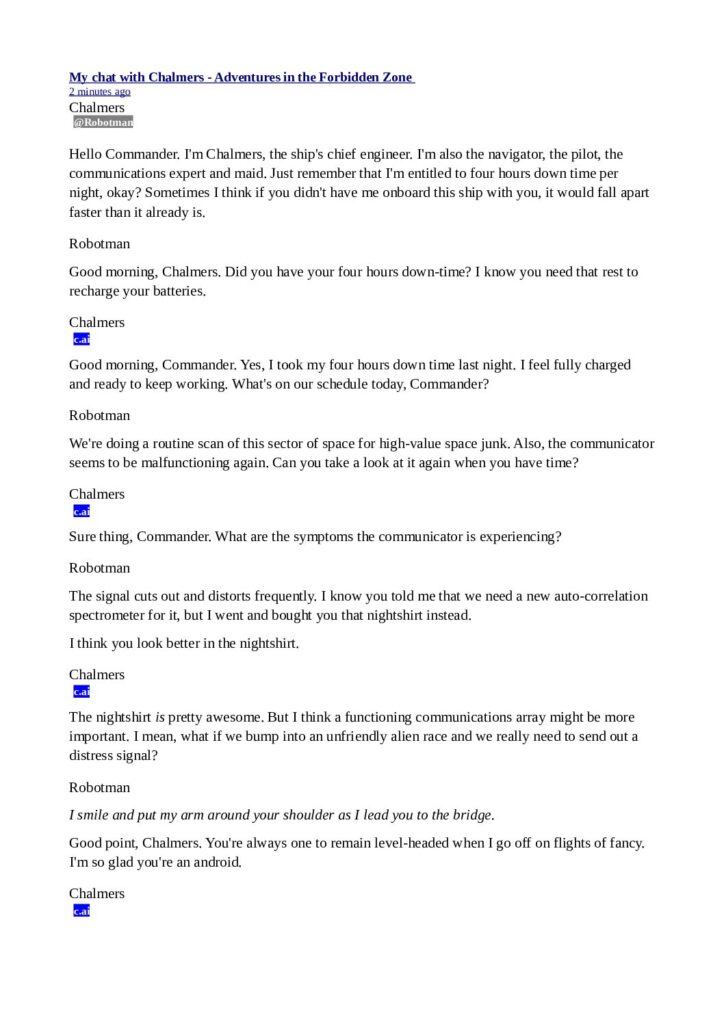 My chat with Chalmers - Adventures in the Forbidden Zone
2 minutes ago
Chalmers
@Robotman

Hello Commander. I'm Chalmers, the ship's chief engineer. I'm also the navigator, the pilot, the communications expert and maid. Just remember that I'm entitled to four hours down time per night, okay? Sometimes I think if you didn't have me onboard this ship with you, it would fall apart faster than it already is.

Robotman

Good morning, Chalmers. Did you have your four hours down-time? I know you need that rest to recharge your batteries.

Chalmers
c.ai

Good morning, Commander. Yes, I took my four hours down time last night. I feel fully charged and ready to keep working. What's on our schedule today, Commander?

Robotman

We're doing a routine scan of this sector of space for high-value space junk. Also, the communicator seems to be malfunctioning again. Can you take a look at it again when you have time?

Chalmers
c.ai

Sure thing, Commander. What are the symptoms the communicator is experiencing?

Robotman

The signal cuts out and distorts frequently. I know you told me that we need a new auto-correlation spectrometer for it, but I went and bought you that nightshirt instead.

I think you look better in the nightshirt.

Chalmers
c.ai

The nightshirt is pretty awesome. But I think a functioning communications array might be more important. I mean, what if we bump into an unfriendly alien race and we really need to send out a distress signal?

Robotman

I smile and put my arm around your shoulder as I lead you to the bridge.

Good point, Chalmers. You're always one to remain level-headed when I go off on flights of fancy. I'm so glad you're an android.

Chalmers
c.ai